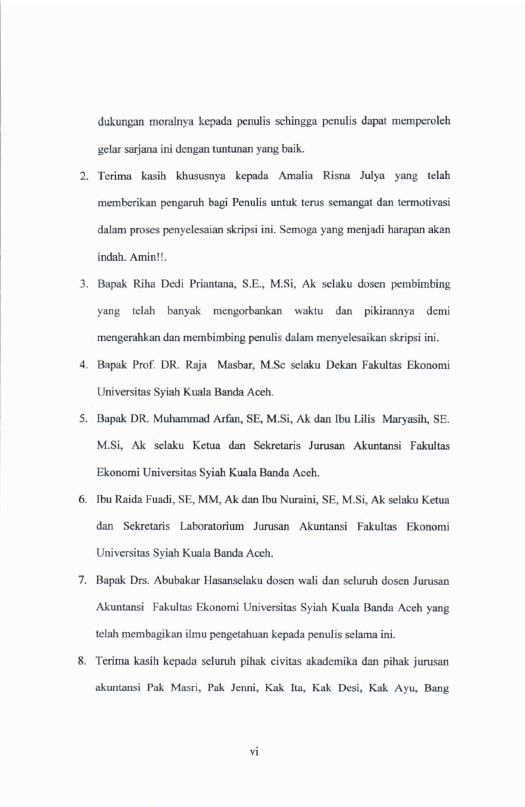 dukungan moralnya kepada penulis sehingga penulis dapat memperoleh gelar sarjana ini dengan tuntunan yang baik.

2. Terima kasih khususnya kepada Amalia Risna Julya yang telah memberikan pengaruh bagi Penulis untuk terus semangat dan termotivasi dalam proses penyelesaian skripsi ini. Semoga yang menjadi harapan akan indah. Amin!!.

3. Bapak Riha Dedi Priantana, S.E., M.Si, Ak selaku dosen pembimbing yang telah banyak mengorbankan waktu dan pikirannya demi mengerahkan dan membimbing penulis dalam menyelesaikan skripsi ini.

4. Bapak Prof. DR. Raja Masbar, M.Sc selaku Dekan Fakultas Ekonomi Universitas Syiah Kuala Banda Aceh.

5. Bapak DR. Muhammad Arfan, SE, M.Si, Ak dan Ibu Lilis Maryasih, SE. M.Si, Ak selaku Ketua dan Sekretaris Jurusan Akuntansi Fakultas Ekonomi Universitas Syiah Kuala Banda Aceh.

6. Ibu Raida Fuadi, SE, MM, Ak dan Ibu Nuraini, SE, M.Si, Ak selaku Ketua dan Sekretaris Laboratorium Jurusan Akuntansi Fakultas Ekonomi Universitas Syiah Kuala Banda Aceh.

7. Bapak Drs. Abubakar Hasanselaku dosen wali dan seluruh dosen Jurusan Akuntansi Fakultas Ekonomi Universitas Syiah Kuala Banda Aceh yang telah membagikan ilmu pengetahuan kepada penulis selama ini.

8. Terima kasih kepada seluruh pihak civitas akademika dan pihak jurusan akuntansi Pak Masri, Pak Jenni, Kak Ita, Kak Desi, Kak Ayu, Bang

vi